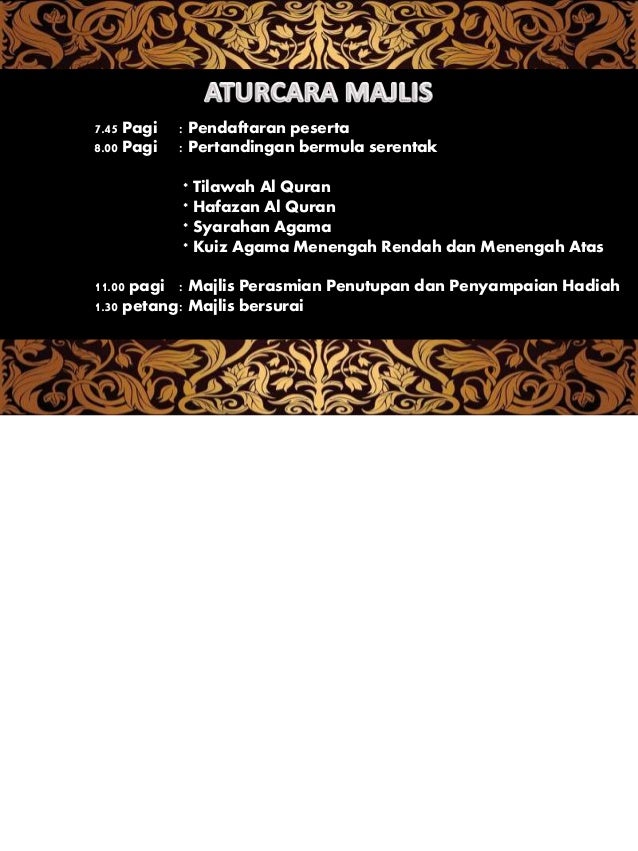 ATURCARA MAJLIS

7.45 Pagi : Pendaftaran peserta
8.00 Pagi : Pertandingan bermula serentak

• Tilawah Al Quran
• Hafazan Al Quran
• Syarahan Agama
• Kuiz Agama Menengah Rendah dan Menengah Atas

11.00 pagi : Majlis Perasmian Penutupan dan Penyampaian Hadiah
1.30 petang: Majlis bersurai